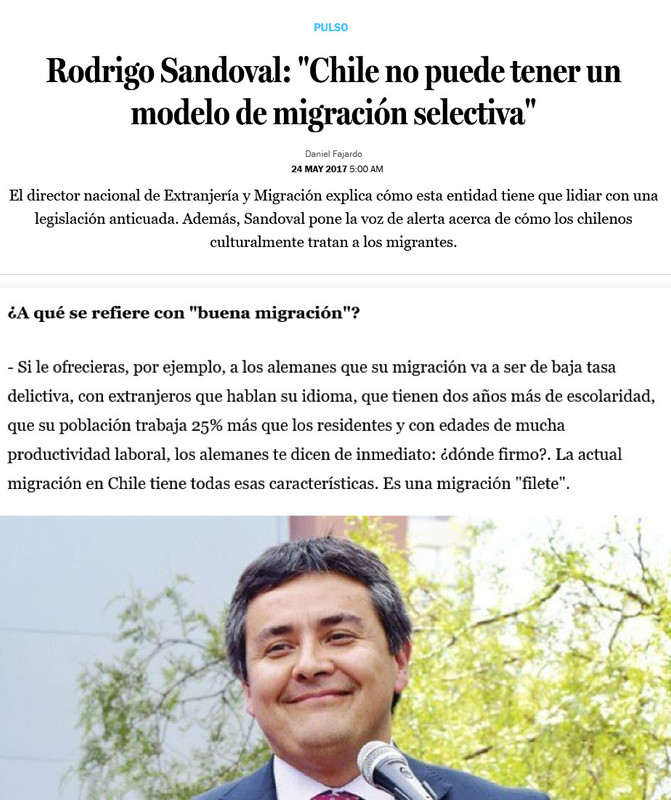 PULSO

Rodrigo Sandoval: "Chile no puede tener un modelo de migración selectiva"

Daniel Fajardo
24 MAY 2017 5:00 AM

El director nacional de Extranjería y Migración explica cómo esta entidad tiene que lidiar con una legislación anticuada. Además, Sandoval pone la voz de alerta acerca de cómo los chilenos culturalmente tratan a los migrantes.

¿A qué se refiere con "buena migración"?

- Si le ofrecieras, por ejemplo, a los alemanes que su migración va a ser de baja tasa delictiva, con extranjeros que hablan su idioma, que tienen dos años más de escolaridad, que su población trabaja 25% más que los residentes y con edades de mucha productividad laboral, los alemanes te dicen de inmediato: ¿dónde firmo?. La actual migración en Chile tiene todas esas características. Es una migración "filete".